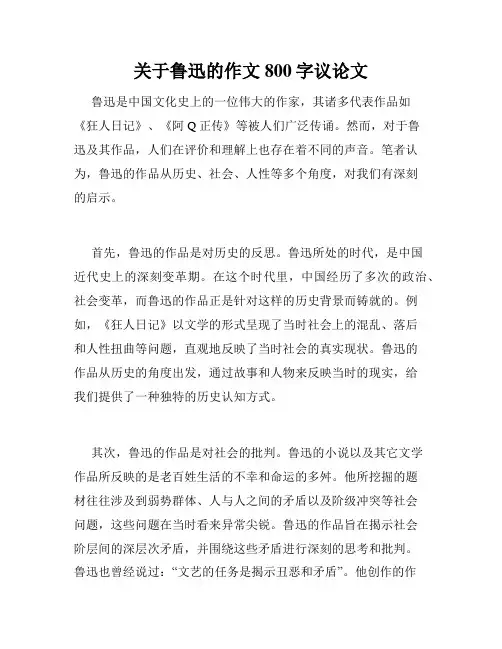 关于鲁迅的作文 800 字议论文

鲁迅是中国文化史上的一位伟大的作家，其诸多代表作品如《狂人日记》、《阿 Q 正传》等被人们广泛传诵。然而，对于鲁迅及其作品，人们在评价和理解上也存在着不同的声音。笔者认为，鲁迅的作品从历史、社会、人性等多个角度，对我们有深刻的启示。

首先，鲁迅的作品是对历史的反思。鲁迅所处的时代，是中国近代史上的深刻变革期。在这个时代里，中国经历了多次的政治、社会变革，而鲁迅的作品正是针对这样的历史背景而铸就的。例如，《狂人日记》以文学的形式呈现了当时社会上的混乱、落后和人性扭曲等问题，直观地反映了当时社会的真实现状。鲁迅的作品从历史的角度出发，通过故事和人物来反映当时的现实，给我们提供了一种独特的历史认知方式。

其次，鲁迅的作品是对社会的批判。鲁迅的小说以及其它文学作品所反映的是老百姓生活的不幸和命运的多舛。他所挖掘的题材往往涉及到弱势群体、人与人之间的矛盾以及阶级冲突等社会问题，这些问题在当时看来异常尖锐。鲁迅的作品旨在揭示社会阶层间的深层次矛盾，并围绕这些矛盾进行深刻的思考和批判。鲁迅也曾经说过：“文艺的任务是揭示丑恶和矛盾”。他创作的作